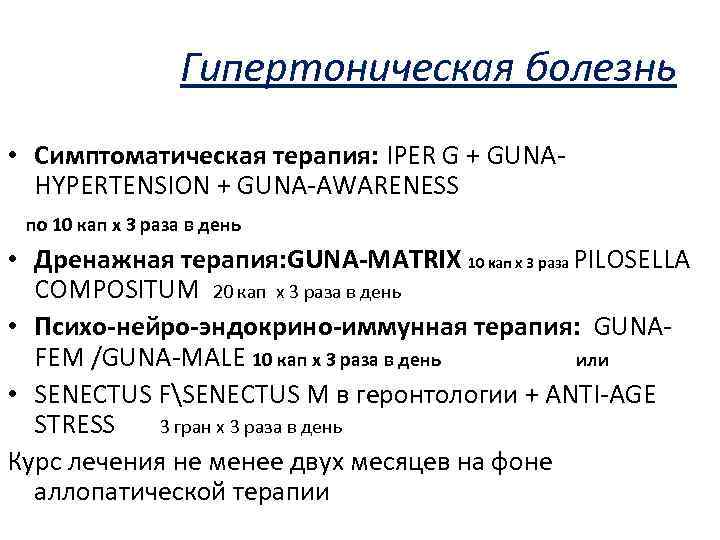 Гипертоническая болезнь

• Симптоматическая терапия: IPER G + GUNA-HYPERTENSION + GUNA-AWARENESS

по 10 кап х 3 раза в день

• Дренажная терапия:GUNA-MATRIX 10 кап х 3 раза PILOSELLA COMPOSITUM 20 кап х 3 раза в день

• Психо-нейро-эндокрино-иммунная терапия: GUNA-FEM /GUNA-MALE 10 кап х 3 раза в день или

• SENECTUS F\SENECTUS M в геронтологии + ANTI-AGE STRESS 3 гран х 3 раза в день

Курс лечения не менее двух месяцев на фоне аллопатической терапии